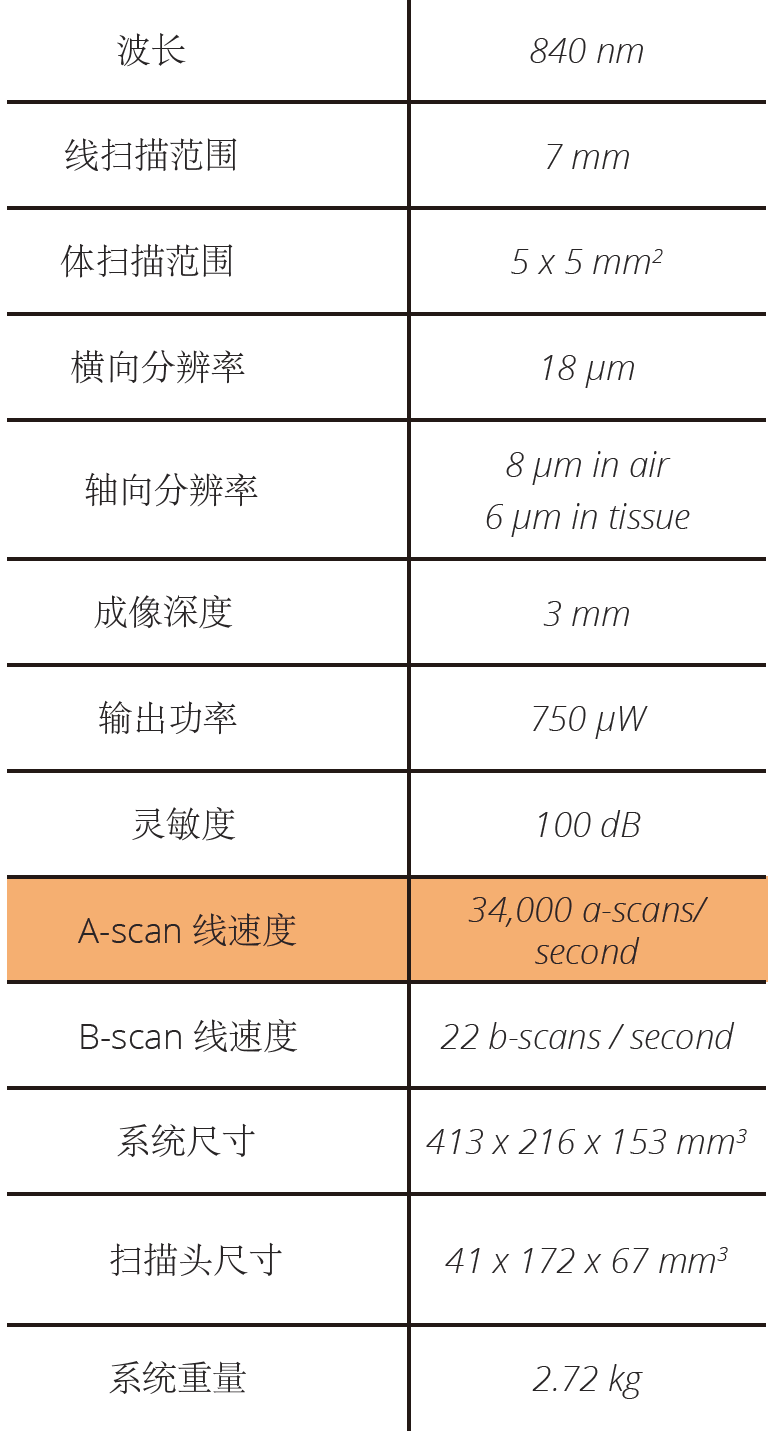 | 波长 | 840 nm |
|---|---|
| 线扫描范围 | 7 mm |
| 体扫描范围 | 5 x 5 $mm^2$ |
| 横向分辨率 | 18 µm |
| 轴向分辨率 | 8 µm in air 6 µm in tissue |
| 成像深度 | 3 mm |
| 输出功率 | 750 µW |
| 灵敏度 | 100 dB |
| A-scan 线速度 | 34,000 a-scans/ second |
| B-scan 线速度 | 22 b-scans / second |
| 系统尺寸 | 413 x 216 x 153 $mm^3$ |
| 扫描头尺寸 | 41 x 172 x 67 $mm^3$ |
| 系统重量 | 2.72 kg |